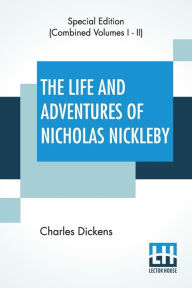 Special Edition
(Combined Volumes I - II)

THE LIFE AND ADVENTURES OF NICHOLAS NICKLEBY

Charles Dickens

LH
LECTOR HOUSE